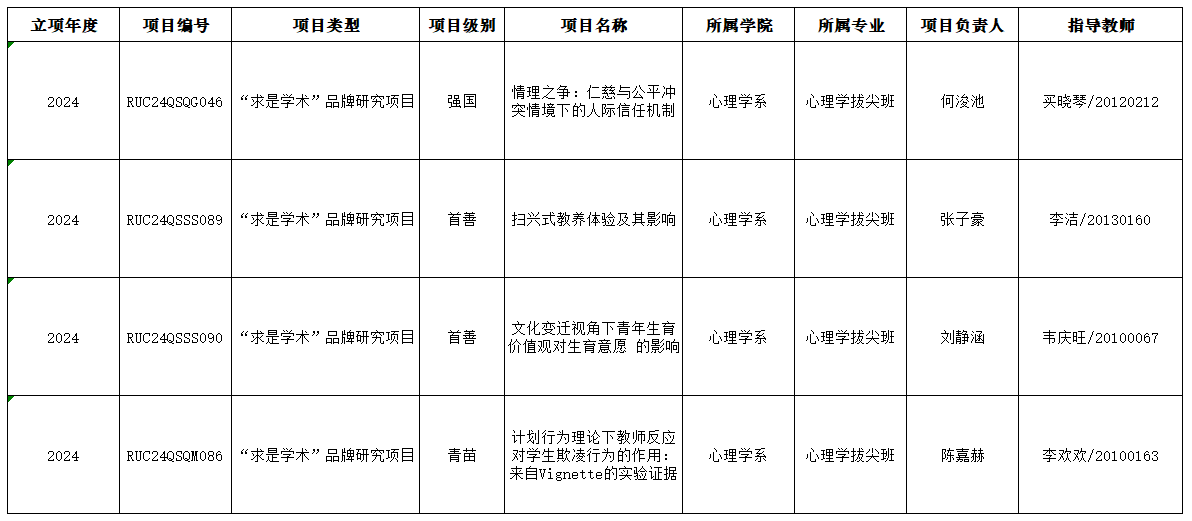 | 立项年度 | 项目编号 | 项目类型 | 项目级别 | 项目名称 | 所属学院 | 所属专业 | 项目负责人 | 指导教师 |
|---|---|---|---|---|---|---|---|---|
| 2024 | RUC24QSQG046 | “求是学术”品牌研究项目 | 强国 | 情理之争：仁慈与公平冲突情境下的人际信任机制 | 心理学系 | 心理学拔尖班 | 何浚池 | 买晓琴/20120212 |
| 2024 | RUC24QSSS089 | “求是学术”品牌研究项目 | 首善 | 扫兴式教养体验及其影响 | 心理学系 | 心理学拔尖班 | 张子豪 | 李洁/20130160 |
| 2024 | RUC24QSSS090 | “求是学术”品牌研究项目 | 首善 | 文化变迁视角下青年生育价值观对生育意愿 的影响 | 心理学系 | 心理学拔尖班 | 刘静涵 | 韦庆旺/20100067 |
| 2024 | RUC24QSQM086 | “求是学术”品牌研究项目 | 青苗 | 计划行为理论下教师反应对学生欺凌行为的作用：来自Vignette的实验证据 | 心理学系 | 心理学拔尖班 | 陈嘉赫 | 李欢欢/20100163 |